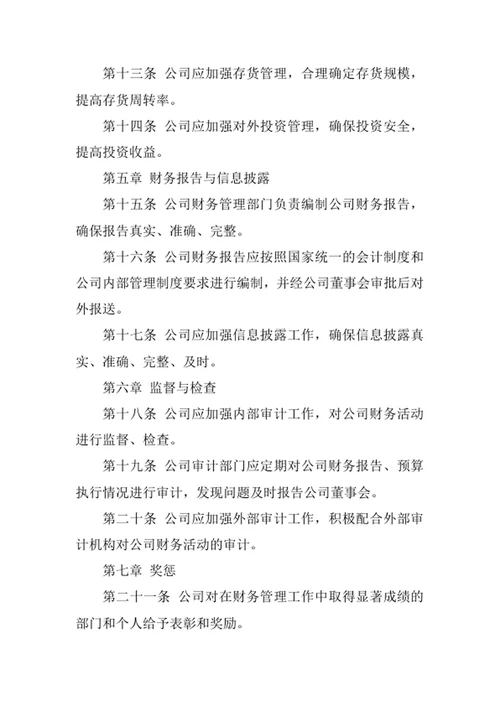 第十三条 公司应加强存货管理，合理确定存货规模，提高存货周转率。

第十四条 公司应加强对外投资管理，确保投资安全，提高投资收益。

第五章 财务报告与信息披露

第十五条 公司财务管理部门负责编制公司财务报告，确保报告真实、准确、完整。

第十六条 公司财务报告应按照国家统一的会计制度和公司内部管理制度要求进行编制，并经公司董事会审批后对外报送。

第十七条 公司应加强信息披露工作，确保信息披露真实、准确、完整、及时。

第六章 监督与检查

第十八条 公司应加强内部审计工作，对公司财务活动进行监督、检查。

第十九条 公司审计部门应定期对公司财务报告、预算执行情况进行审计，发现问题及时报告公司董事会。

第二十条 公司应加强外部审计工作，积极配合外部审计机构对公司财务活动的审计。

第七章 奖惩

第二十一条 公司对在财务管理工作中取得显著成绩的部门和个人给予表彰和奖励。